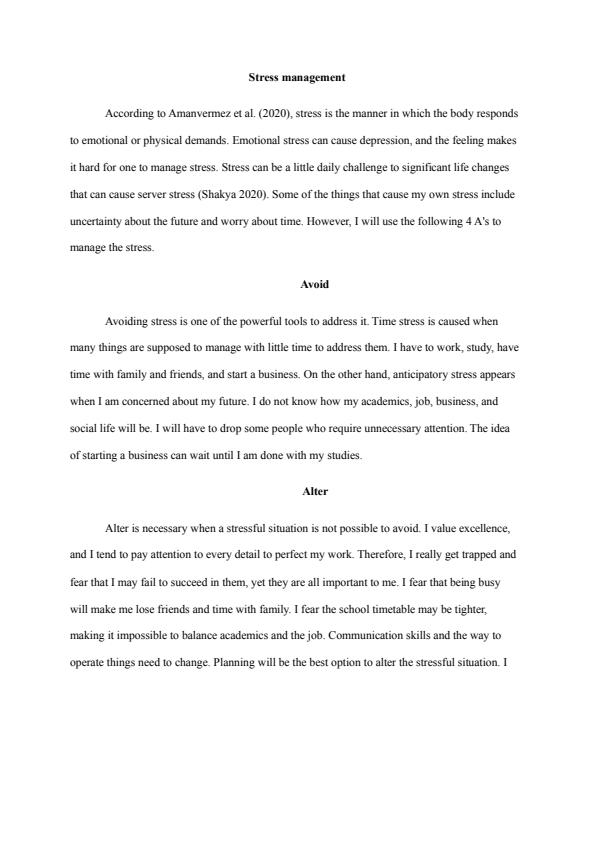 Stress management

According to Amanvermez et al. (2020), stress is the manner in which the body responds to emotional or physical demands. Emotional stress can cause depression, and the feeling makes it hard for one to manage stress. Stress can be a little daily challenge to significant life changes that can cause server stress (Shakya 2020). Some of the things that cause my own stress include uncertainty about the future and worry about time. However, I will use the following 4 A's to manage the stress.

Avoid

Avoiding stress is one of the powerful tools to address it. Time stress is caused when many things are supposed to manage with little time to address them. I have to work, study, have time with family and friends, and start a business. On the other hand, anticipatory stress appears when I am concerned about my future. I do not know how my academics, job, business, and social life will be. I will have to drop some people who require unnecessary attention. The idea of starting a business can wait until I am done with my studies.

Alter

Alter is necessary when a stressful situation is not possible to avoid. I value excellence, and I tend to pay attention to every detail to perfect my work. Therefore, I really get trapped and fear that I may fail to succeed in them, yet they are all important to me. I fear that being busy will make me lose friends and time with family. I fear the school timetable may be tighter, making it impossible to balance academics and the job. Communication skills and the way to operate things need to change. Planning will be the best option to alter the stressful situation. I